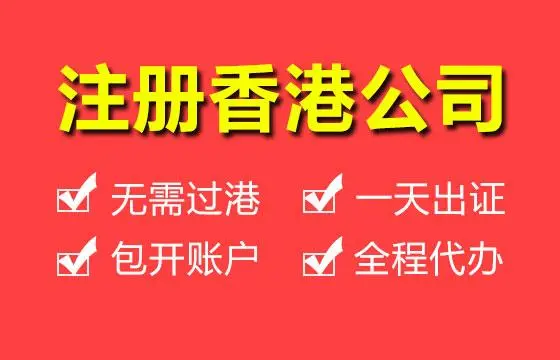 注册香港公司

无需过港 一天出证

包开账户 全程代办